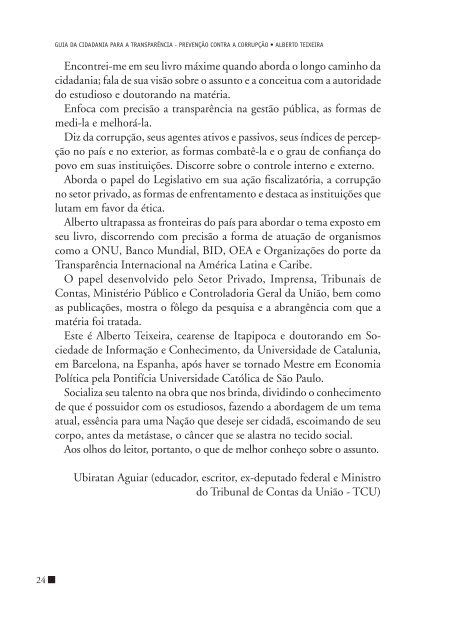 GUIA DA CIDADANIA PARA A TRANSPARÊNCIA - PREVENÇÃO CONTRA A CORRUPÇÃO • ALBERTO TEIXEIRA

Encontrei-me em seu livro máxime quando aborda o longo caminho da cidadania; fala de sua visão sobre o assunto e a conceitua com a autoridade do estudioso e doutorando na matéria.

Enfoca com precisão a transparência na gestão pública, as formas de medi-la e melhorá-la.

Diz da corrupção, seus agentes ativos e passivos, seus índices de percepção no país e no exterior, as formas combatê-la e o grau de confiança do povo em suas instituições. Discorre sobre o controle interno e externo.

Aborda o papel do Legislativo em sua ação fiscalizatória, a corrupção no setor privado, as formas de enfrentamento e destaca as instituições que lutam em favor da ética.

Alberto ultrapassa as fronteiras do país para abordar o tema exposto em seu livro, discorrendo com precisão a forma de atuação de organismos como a ONU, Banco Mundial, BID, OEA e Organizações do porte da Transparência Internacional na América Latina e Caribe.

O papel desenvolvido pelo Setor Privado, Imprensa, Tribunais de Contas, Ministério Público e Controladoria Geral da União, bem como as publicações, mostra o fôlego da pesquisa e a abrangência com que a matéria foi tratada.

Este é Alberto Teixeira, cearense de Itapipoca e doutorando em Sociedade de Informação e Conhecimento, da Universidade de Catalunia, em Barcelona, na Espanha, após haver se tornado Mestre em Economia Política pela Pontifícia Universidade Católica de São Paulo.

Socializa seu talento na obra que nos brinda, dividindo o conhecimento de que é possuidor com os estudiosos, fazendo a abordagem de um tema atual, essência para uma Nação que deseje ser cidadã, escoimando de seu corpo, antes da metástase, o câncer que se alastra no tecido social.

Aos olhos do leitor, portanto, o que de melhor conheço sobre o assunto.

Ubiratan Aguiar (educador, escritor, ex-deputado federal e Ministro do Tribunal de Contas da União - TCU)

24